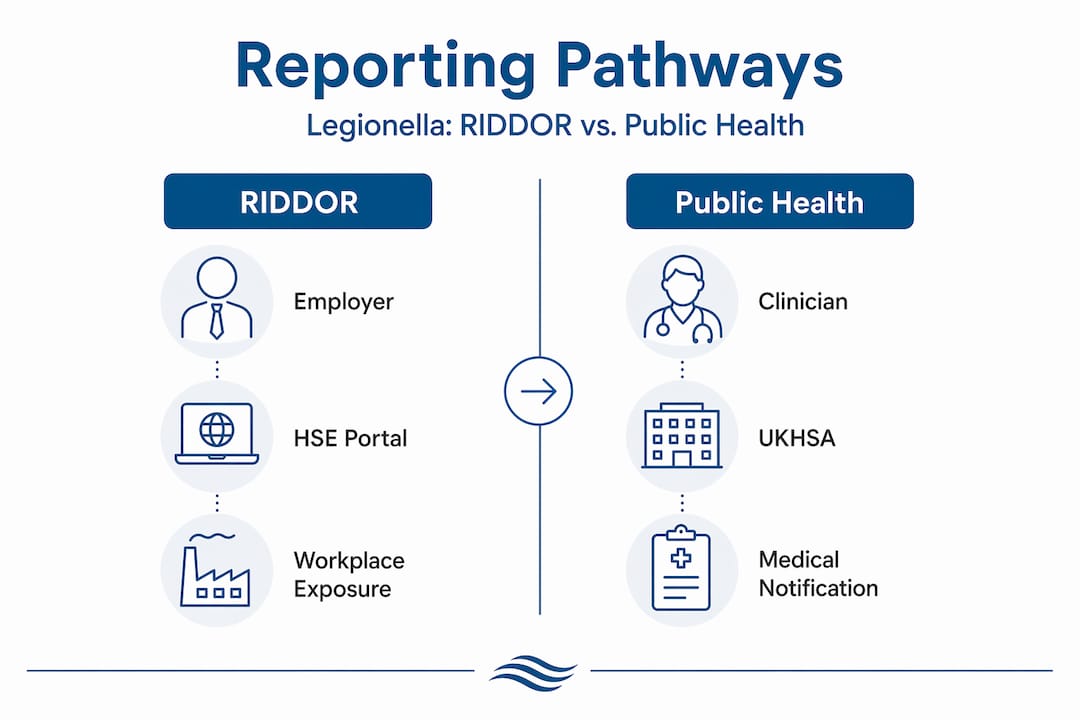 Reporting Pathways

Legionella: RIDDOR vs. Public Health

RIDDOR

Employer

HSE Portal

Workplace Exposure

Public Health

Clinician

UKHSA

Medical Notification